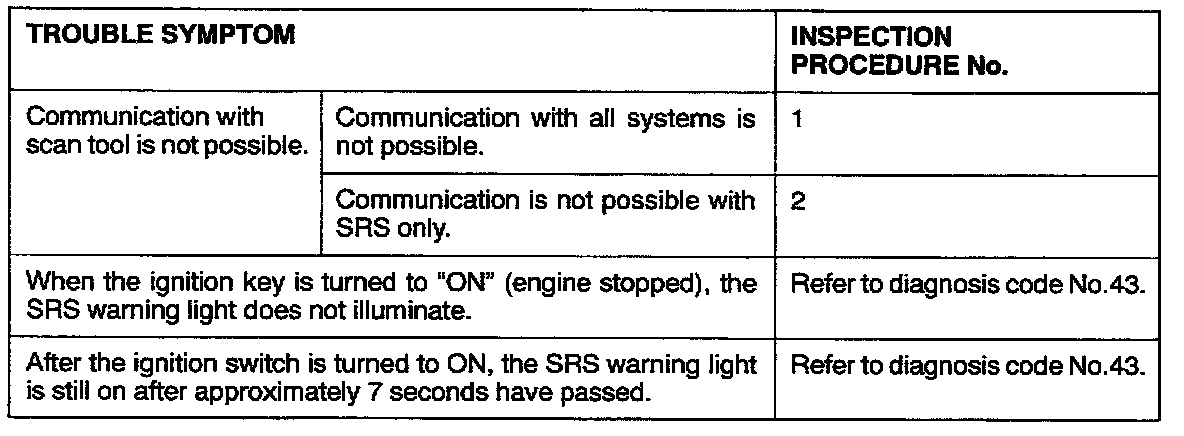 | TROUBLE SYMPTOM | | INSPECTION PROCEDURE No. |
|---|---|---|
| Communication with scan tool is not possible. | Communication with all systems is not possible. | 1 |
| | Communication is not possible with SRS only. | 2 |
| When the ignition key is turned to "ON" (engine stopped), the SRS warning light does not illuminate. | | Refer to diagnosis code No.43. |
| After the ignition switch is turned to ON, the SRS warning light is still on after approximately 7 seconds have passed. | | Refer to diagnosis code No.43. |